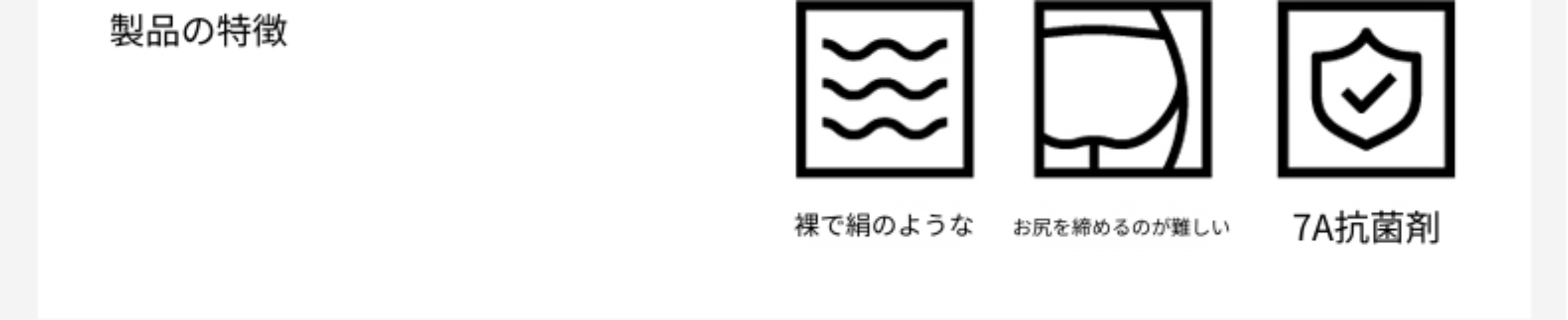 製品の特徴

裸で絹のような

お尻を締めるのが難しい

7A抗菌剤